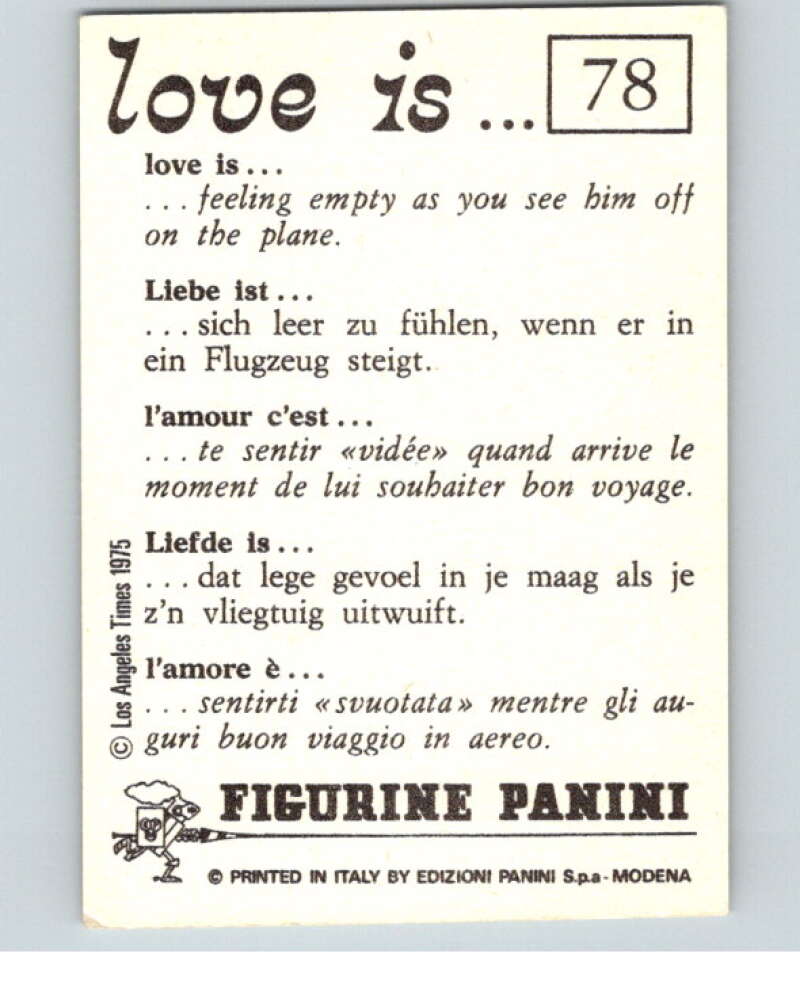 love is ... 78

love is ...
... feeling empty as you see him off on the plane.

Liebe ist ...
... sich leer zu fühlen, wenn er in ein Flugzeug steigt.

l'amour c'est ...
... te sentir «vidée» quand arrive le moment de lui souhaiter bon voyage.

Liefde is ...
... dat lege gevoel in je maag als je z'n vliegtuig uitwuift.

l'amore è ...
... sentirti «svuotata» mentre gli auguri buon viaggio in aereo.

© Los Angeles Times 1975

FIGURINE PANINI

© PRINTED IN ITALY BY EDIZIONI PANINI S.p.a - MODENA